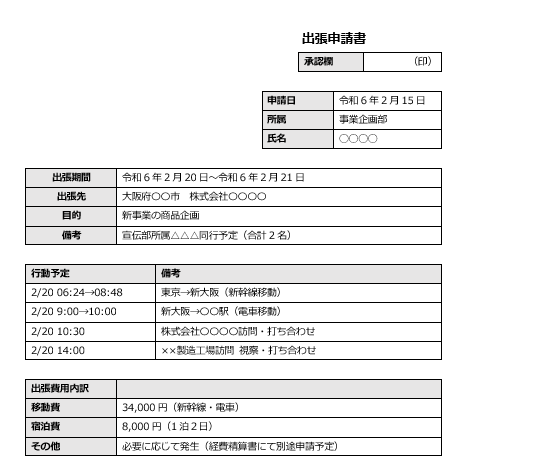 出張申請書

| 承認欄 | (印) |
|---|---|

| 申請日 | 令和６年２月15日 |
|---|---|
| 所属 | 事業企画部 |
| 氏名 | ○○○○ |

| 出張期間 | 令和６年２月20日～令和６年２月21日 |
|---|---|
| 出張先 | 大阪府○○市　株式会社○○○○ |
| 目的 | 新事業の商品企画 |
| 備考 | 宣伝部所属△△△同行予定（合計２名） |

| 行動予定 | 備考 |
|---|---|
| 2/20 06:24→08:48 | 東京→新大阪（新幹線移動） |
| 2/20 9:00→10:00 | 新大阪→○○駅（電車移動） |
| 2/20 10:30 | 株式会社○○○○訪問・打ち合わせ |
| 2/20 14:00 | ××製造工場訪問 視察・打ち合わせ |

| 出張費用内訳 | |
|---|---|
| 移動費 | 34,000円（新幹線・電車） |
| 宿泊費 | 8,000円（１泊２日） |
| その他 | 必要に応じて発生（経費精算書にて別途申請予定） |